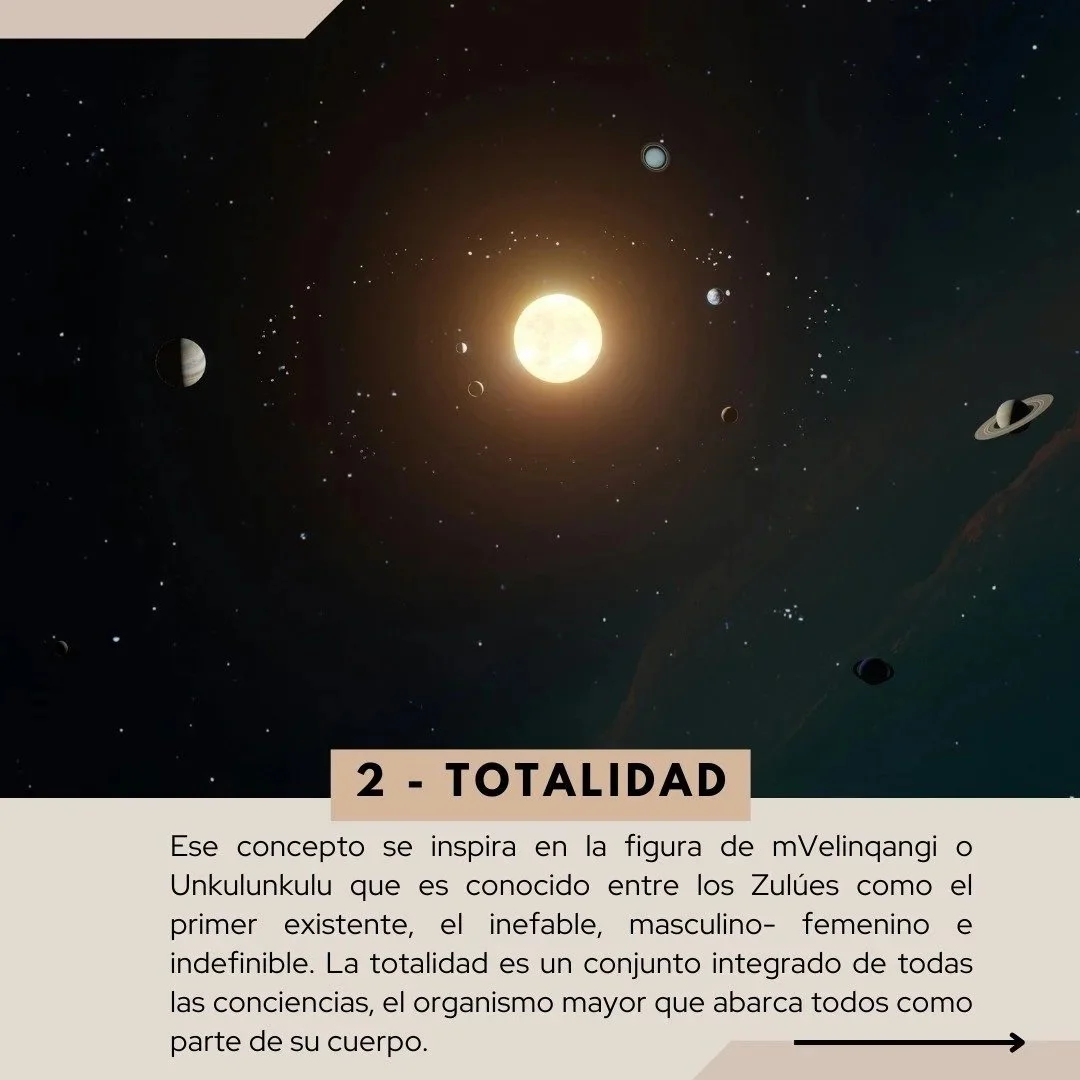 2 - TOTALIDAD

Ese concepto se inspira en la figura de mVelinqangi o Unkulunkulu que es conocido entre los Zulúes como el primer existente, el inefable, masculino- femenino e indefinible. La totalidad es un conjunto integrado de todas las conciencias, el organismo mayor que abarca todos como parte de su cuerpo.